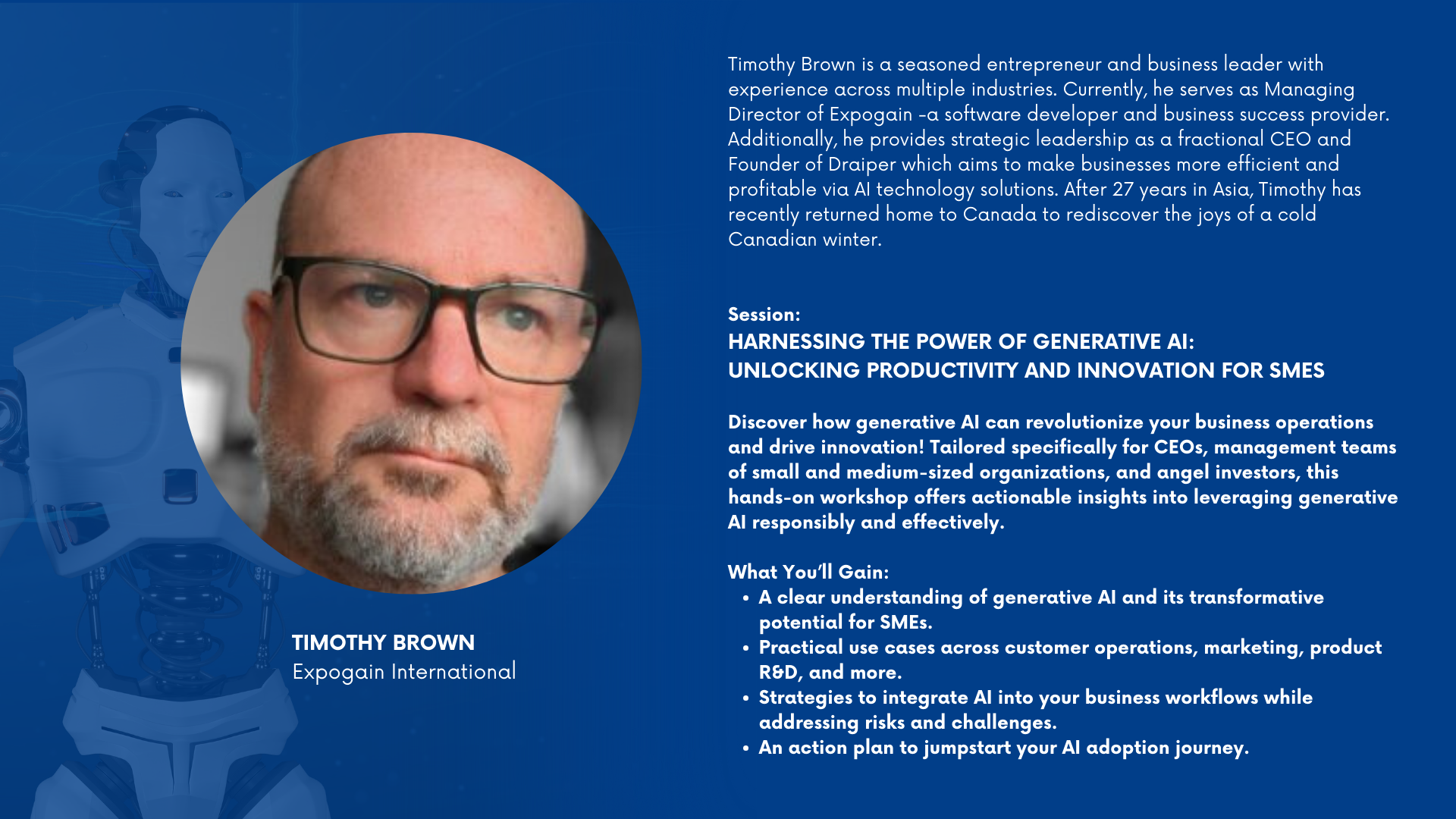 TIMOTHY BROWN
Expogain International

Timothy Brown is a seasoned entrepreneur and business leader with experience across multiple industries. Currently, he serves as Managing Director of Expogain -a software developer and business success provider. Additionally, he provides strategic leadership as a fractional CEO and Founder of Draiper which aims to make businesses more efficient and profitable via AI technology solutions. After 27 years in Asia, Timothy has recently returned home to Canada to rediscover the joys of a cold Canadian winter.

Session:
HARNESSING THE POWER OF GENERATIVE AI:
UNLOCKING PRODUCTIVITY AND INNOVATION FOR SMES

Discover how generative AI can revolutionize your business operations and drive innovation! Tailored specifically for CEOs, management teams of small and medium-sized organizations, and angel investors, this hands-on workshop offers actionable insights into leveraging generative AI responsibly and effectively.

What You'll Gain:
• A clear understanding of generative AI and its transformative potential for SMEs.
• Practical use cases across customer operations, marketing, product R&D, and more.
• Strategies to integrate AI into your business workflows while addressing risks and challenges.
• An action plan to jumpstart your AI adoption journey.